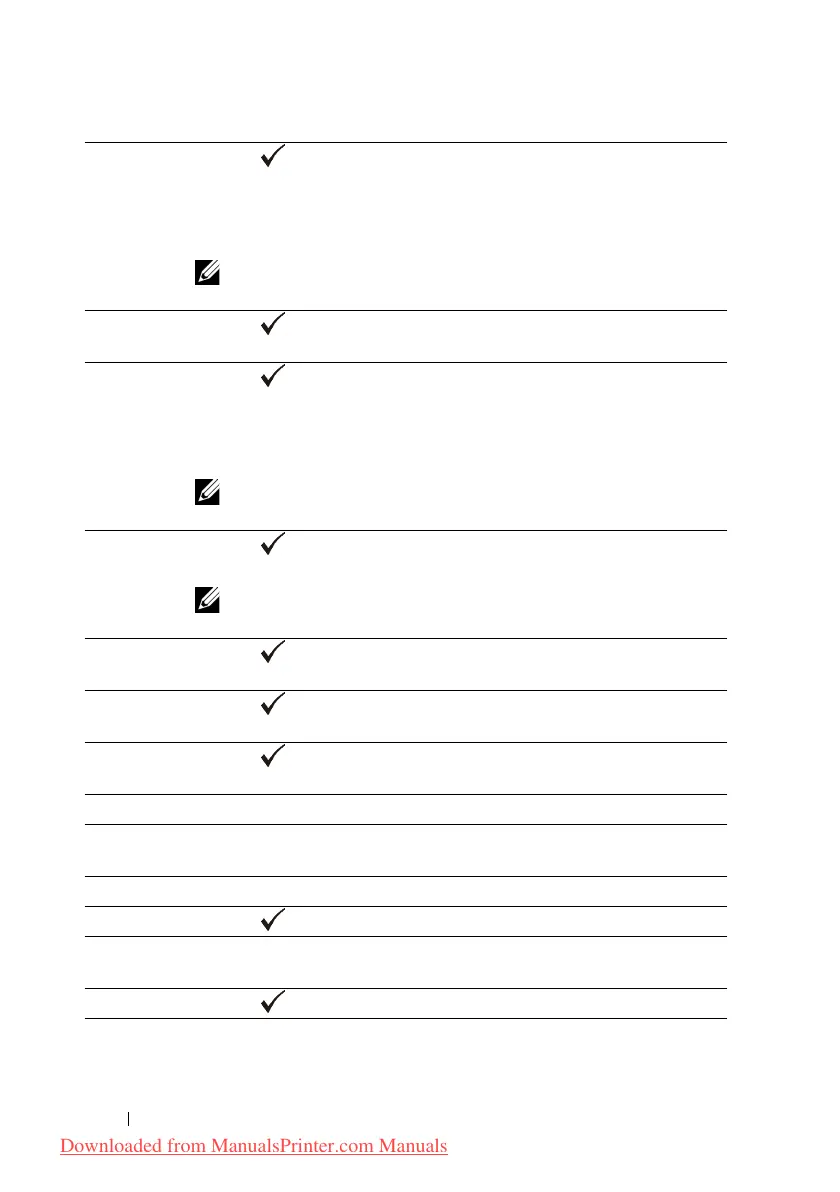 ✓

✓

✓

✓

✓

✓

✓

✓

✓

Downloaded from ManualsPrinter.com Manuals